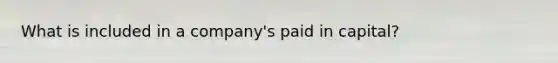 What is included in a company's paid in capital?